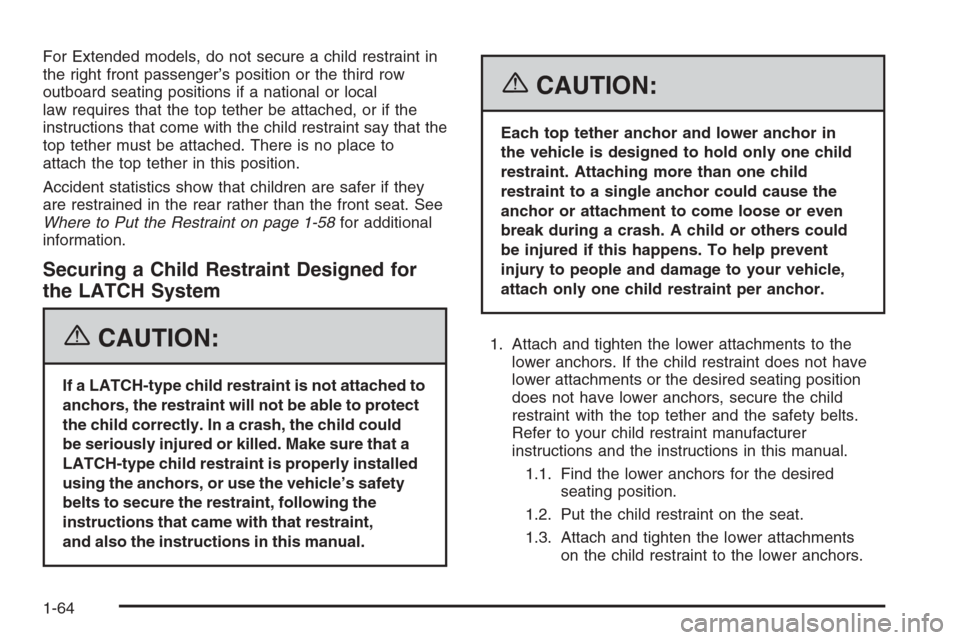 For Extended models, do not secure a child restraint in the right front passenger's position or the third row outboard seating positions if a national or local law requires that the top tether be attached, or if the instructions that come with the child restraint say that the top tether must be attached. There is no place to attach the top tether in this position.

Accident statistics show that children are safer if they are restrained in the rear rather than the front seat. See Where to Put the Restraint on page 1-58 for additional information.

Securing a Child Restraint Designed for the LATCH System

CAUTION:

If a LATCH-type child restraint is not attached to anchors, the restraint will not be able to protect the child correctly. In a crash, the child could be seriously injured or killed. Make sure that a LATCH-type child restraint is properly installed using the anchors, or use the vehicle's safety belts to secure the restraint, following the instructions that came with that restraint, and also the instructions in this manual.

CAUTION:

Each top tether anchor and lower anchor in the vehicle is designed to hold only one child restraint. Attaching more than one child restraint to a single anchor could cause the anchor or attachment to come loose or even break during a crash. A child or others could be injured if this happens. To help prevent injury to people and damage to your vehicle, attach only one child restraint per anchor.

1. Attach and tighten the lower attachments to the lower anchors. If the child restraint does not have lower attachments or the desired seating position does not have lower anchors, secure the child restraint with the top tether and the safety belts. Refer to your child restraint manufacturer instructions and the instructions in this manual.

1.1. Find the lower anchors for the desired seating position.

1.2. Put the child restraint on the seat.

1.3. Attach and tighten the lower attachments on the child restraint to the lower anchors.

1-64

carmanualsonline.info